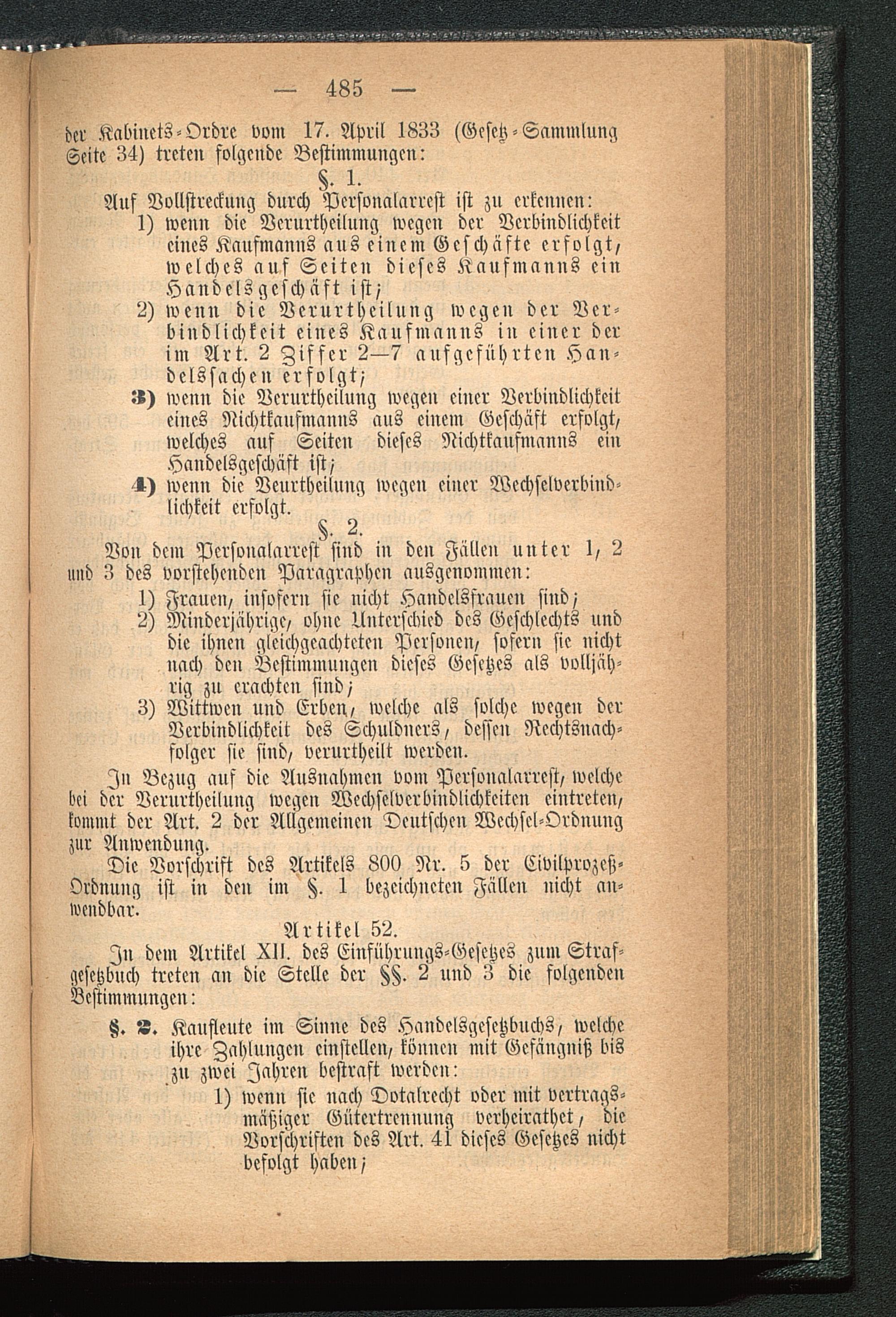 — 485 —

der Kabinets-Ordre vom 17. April 1833 (Gesetz-Sammlung Seite 34) treten folgende Bestimmungen:

§. 1.

Auf Vollstreckung durch Personalarrest ist zu erkennen:

1) wenn die Verurtheilung wegen der Verbindlichkeit eines Kaufmanns aus einem Geschäfte erfolgt, welches auf Seiten dieses Kaufmanns ein Handelsgeschäft ist;

2) wenn die Verurtheilung wegen der Verbindlichkeit eines Kaufmanns in einer der im Art. 2 Ziffer 2—7 aufgeführten Handelssachen erfolgt;

3) wenn die Verurtheilung wegen einer Verbindlichkeit eines Nichtkaufmanns aus einem Geschäft erfolgt, welches auf Seiten dieses Nichtkaufmanns ein Handelsgeschäft ist;

4) wenn die Veurtheilung wegen einer Wechselverbindlichkeit erfolgt.

§. 2.

Von dem Personalarrest sind in den Fällen unter 1, 2 und 3 des vorstehenden Paragraphen ausgenommen:

1) Frauen, insofern sie nicht Handelsfrauen sind;

2) Minderjährige, ohne Unterschied des Geschlechts und die ihnen gleichgeachteten Personen, sofern sie nicht nach den Bestimmungen dieses Gesetzes als volljährig zu erachten sind;

3) Wittwen und Erben, welche als solche wegen der Verbindlichkeit des Schuldners, dessen Rechtsnachfolger sie sind, verurtheilt werden.

In Bezug auf die Ausnahmen vom Personalarrest, welche bei der Verurtheilung wegen Wechselverbindlichkeiten eintreten, kommt der Art. 2 der Allgemeinen Deutschen Wechsel-Ordnung zur Anwendung.

Die Vorschrift des Artikels 800 Nr. 5 der Civilprozeß-Ordnung ist in den im §. 1 bezeichneten Fällen nicht anwendbar.

Artikel 52.

In dem Artikel XII. des Einführungs-Gesetzes zum Strafgesetzbuch treten an die Stelle der §§. 2 und 3 die folgenden Bestimmungen:

§. 2. Kaufleute im Sinne des Handelsgesetzbuchs, welche ihre Zahlungen einstellen, können mit Gefängniß bis zu zwei Jahren bestraft werden:

1) wenn sie nach Dotalrecht oder mit vertragsmäßiger Gütertrennung verheirathet, die Vorschriften des Art. 41 dieses Gesetzes nicht befolgt haben;